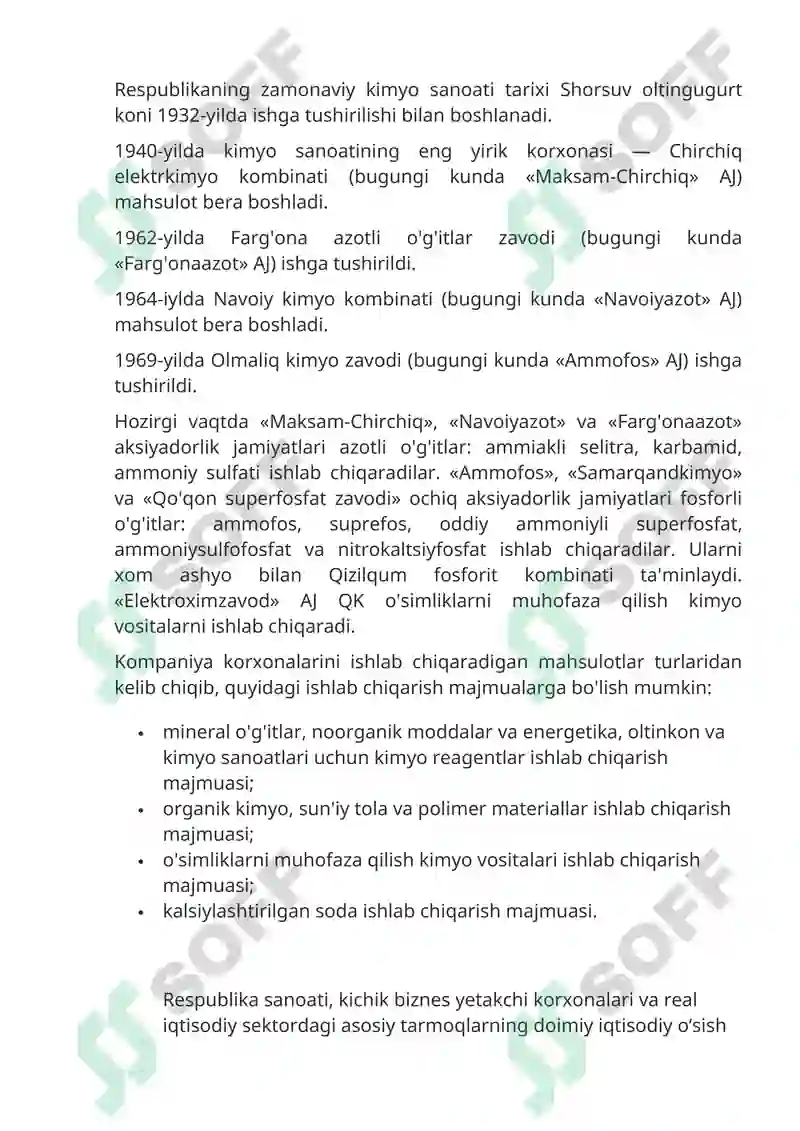 Respublikaning zamonaviy kimyo sanoati tarixi Shorsuv oltingugurt koni 1932-yilda ishga tushirilishi bilan boshlanadi.

1940-yilda kimyo sanoatining eng yirik korxonasi — Chirchiq elektrkimyo kombinati (bugungi kunda «Maksam-Chirchiq» AJ) mahsulot bera boshladi.

1962-yilda Farg'ona azotli o'g'itlar zavodi (bugungi kunda «Farg'onaazot» AJ) ishga tushirildi.

1964-iylda Navoiy kimyo kombinati (bugungi kunda «Navoiyazot» AJ) mahsulot bera boshladi.

1969-yilda Olmaliq kimyo zavodi (bugungi kunda «Ammofos» AJ) ishga tushirildi.

Hozirgi vaqtda «Maksam-Chirchiq», «Navoiyazot» va «Farg'onaazot» aksiyadorlik jamiyatlari azotli o'g'itlar: ammiakli selitra, karbamid, ammoniy sulfati ishlab chiqaradilar. «Ammofos», «Samarqandkimyo» va «Qo'qon superfosfat zavodi» ochiq aksiyadorlik jamiyatlari fosforli o'g'itlar: ammofos, suprefos, oddiy ammoniyli superfosfat, ammoniysulfofosfat va nitrokaltsiyfosfat ishlab chiqaradilar. Ularni xom ashyo bilan Qizilqum fosforit kombinati ta'minlaydi. «Elektroximzavod» AJ QK o'simliklarni muhofaza qilish kimyo vositalarni ishlab chiqaradi.

Kompaniya korxonalarini ishlab chiqaradigan mahsulotlar turlaridan kelib chiqib, quyidagi ishlab chiqarish majmualarga bo'lish mumkin:

• mineral o'g'itlar, noorganik moddalar va energetika, oltinkon va kimyo sanoatlari uchun kimyo reagentlar ishlab chiqarish majmuasi;
• organik kimyo, sun'iy tola va polimer materiallar ishlab chiqarish majmuasi;
• o'simliklarni muhofaza qilish kimyo vositalari ishlab chiqarish majmuasi;
• kalsiylashtirilgan soda ishlab chiqarish majmuasi.

Respublika sanoati, kichik biznes yetakchi korxonalari va real iqtisodiy sektordagi asosiy tarmoqlarning doimiy iqtisodiy o'sish

SOFF